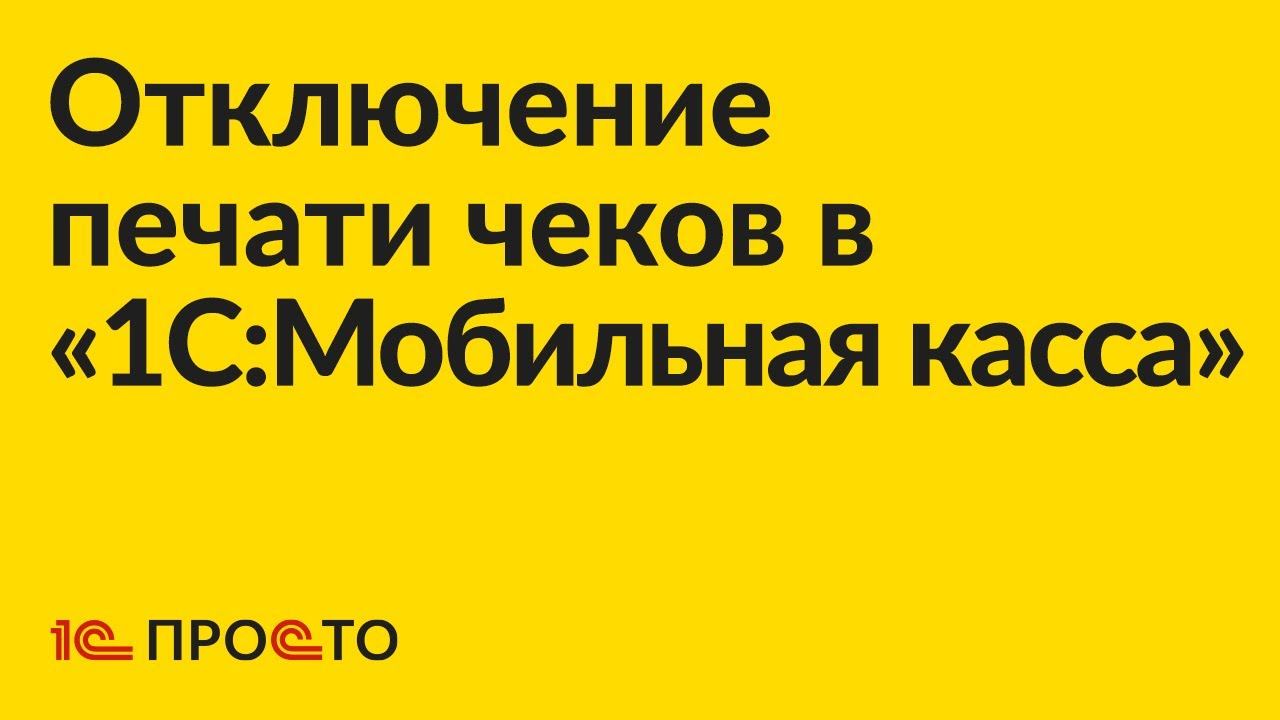 Отключение печати чеков в «1С:Мобильная касса»

1С ПРОСТО